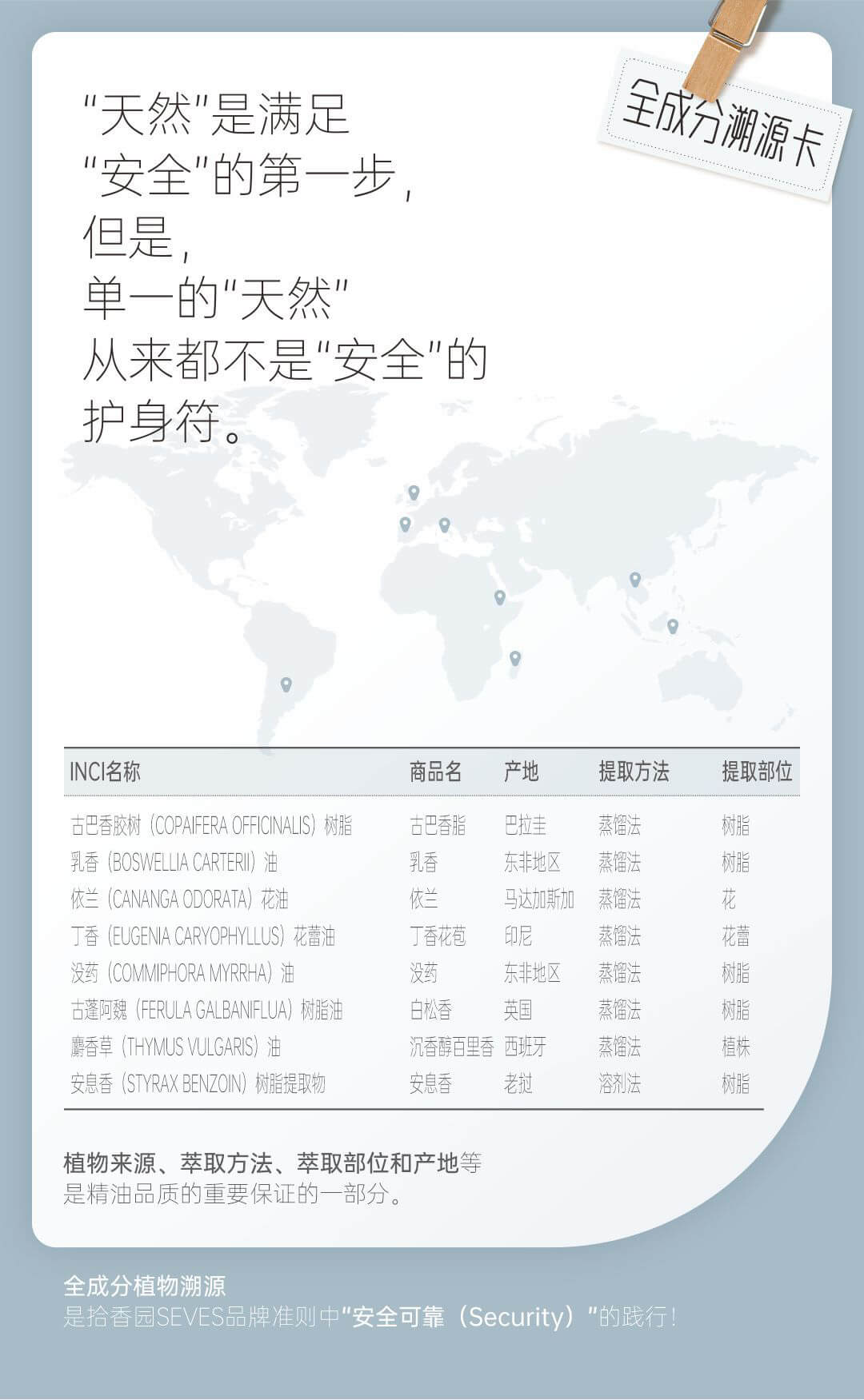 全成分溯源卡

"天然"是满足
"安全"的第一步，
但是，
单一的"天然"
从来都不是"安全"的
护身符。

| INCI名称 | 商品名 | 产地 | 提取方法 | 提取部位 |
|---|---|---|---|---|
| 古巴香胶树（COPAIFERA OFFICINALIS）树脂 | 古巴香脂 | 巴拉圭 | 蒸馏法 | 树脂 |
| 乳香（BOSWELLIA CARTERII）油 | 乳香 | 东非地区 | 蒸馏法 | 树脂 |
| 依兰（CANANGA ODORATA）花油 | 依兰 | 马达加斯加 | 蒸馏法 | 花 |
| 丁香（EUGENIA CARYOPHYLLUS）花蕾油 | 丁香花苞 | 印尼 | 蒸馏法 | 花蕾 |
| 没药（COMMIPHORA MYRRHA）油 | 没药 | 东非地区 | 蒸馏法 | 树脂 |
| 古蓬阿魏（FERULA GALBANIFLUA）树脂油 | 白松香 | 英国 | 蒸馏法 | 树脂 |
| 麝香草（THYMUS VULGARIS）油 | 沉香醇百里香 | 西班牙 | 蒸馏法 | 植株 |
| 安息香（STYRAX BENZOIN）树脂提取物 | 安息香 | 老挝 | 溶剂法 | 树脂 |

植物来源、萃取方法、萃取部位和产地等
是精油品质的重要保证的一部分。

全成分植物溯源
是拾香园SEVES品牌准则中"安全可靠（Security）"的践行！